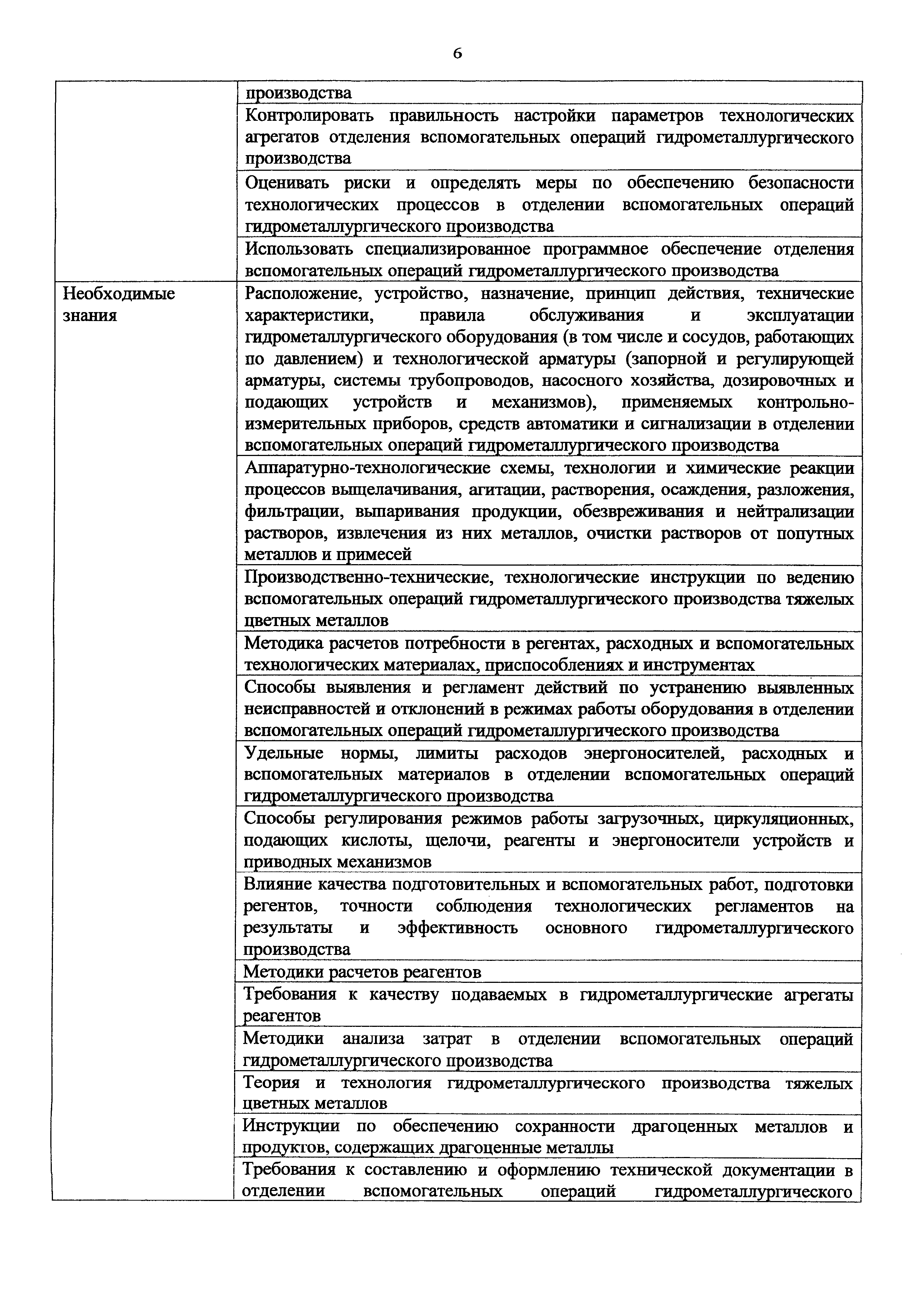 6

| | |
|---|---|
| | производства |
| | Контролировать правильность настройки параметров технологических агрегатов отделения вспомогательных операций гидрометаллургического производства |
| | Оценивать риски и определять меры по обеспечению безопасности технологических процессов в отделении вспомогательных операций гидрометаллургического производства |
| | Использовать специализированное программное обеспечение отделения вспомогательных операций гидрометаллургического производства |
| Необходимые знания | Расположение, устройство, назначение, принцип действия, технические характеристики, правила обслуживания и эксплуатации гидрометаллургического оборудования (в том числе и сосудов, работающих по давлением) и технологической арматуры (запорной и регулирующей арматуры, системы трубопроводов, насосного хозяйства, дозировочных и подающих устройств и механизмов), применяемых контрольно-измерительных приборов, средств автоматики и сигнализации в отделении вспомогательных операций гидрометаллургического производства |
| | Аппаратурно-технологические схемы, технологии и химические реакции процессов выщелачивания, агитации, растворения, осаждения, разложения, фильтрации, выпаривания продукции, обезвреживания и нейтрализации растворов, извлечения из них металлов, очистки растворов от попутных металлов и примесей |
| | Производственно-технические, технологические инструкции по ведению вспомогательных операций гидрометаллургического производства тяжелых цветных металлов |
| | Методика расчетов потребности в регентах, расходных и вспомогательных технологических материалах, приспособлениях и инструментах |
| | Способы выявления и регламент действий по устранению выявленных неисправностей и отклонений в режимах работы оборудования в отделении вспомогательных операций гидрометаллургического производства |
| | Удельные нормы, лимиты расходов энергоносителей, расходных и вспомогательных материалов в отделении вспомогательных операций гидрометаллургического производства |
| | Способы регулирования режимов работы загрузочных, циркуляционных, подающих кислоты, щелочи, реагенты и энергоносители устройств и приводных механизмов |
| | Влияние качества подготовительных и вспомогательных работ, подготовки регентов, точности соблюдения технологических регламентов на результаты и эффективность основного гидрометаллургического производства |
| | Методики расчетов реагентов |
| | Требования к качеству подаваемых в гидрометаллургические агрегаты реагентов |
| | Методики анализа затрат в отделении вспомогательных операций гидрометаллургического производства |
| | Теория и технология гидрометаллургического производства тяжелых цветных металлов |
| | Инструкции по обеспечению сохранности драгоценных металлов и продуктов, содержащих драгоценные металлы |
| | Требования к составлению и оформлению технической документации в отделении вспомогательных операций гидрометаллургического |